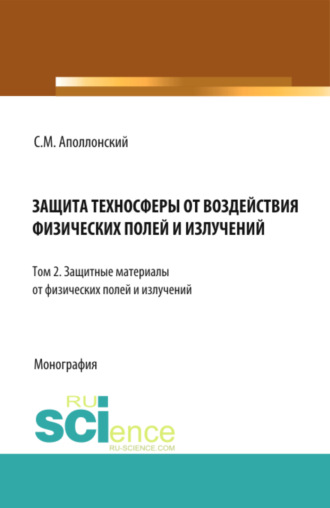 С.М. Аполлонский

ЗАЩИТА ТЕХНОСФЕРЫ ОТ ВОЗДЕЙСТВИЯ ФИЗИЧЕСКИХ ПОЛЕЙ И ИЗЛУЧЕНИЙ

Том 2. Защитные материалы от физических полей и излучений

Монография

RU SCIence
RU-SCIENCE.COM